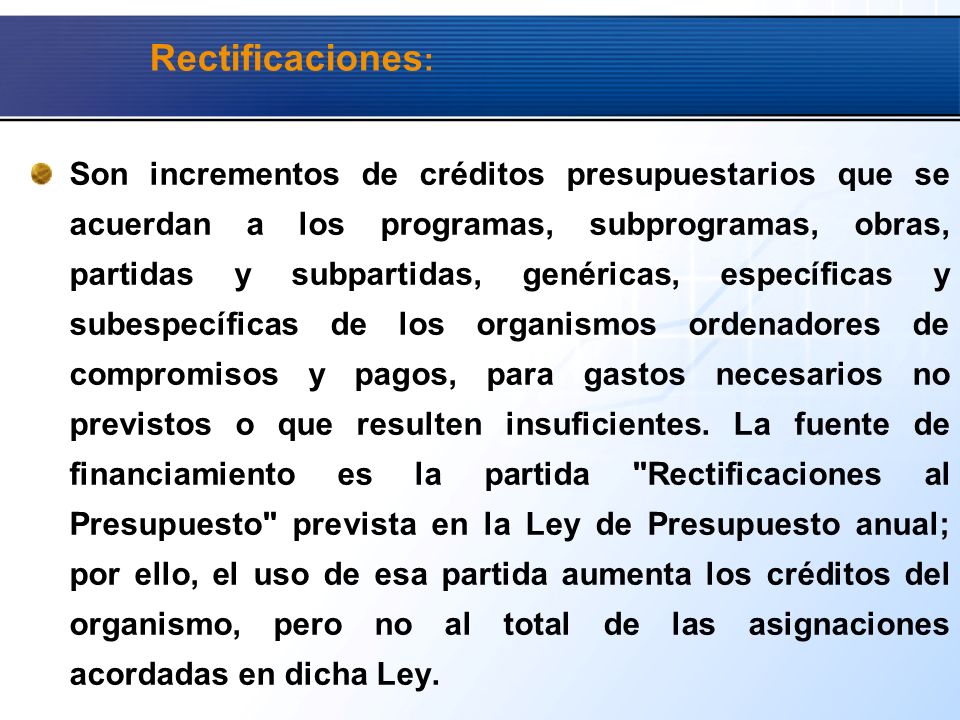 Rectificaciones:

Son incrementos de créditos presupuestarios que se acuerdan a los programas, subprogramas, obras, partidas y subpartidas, genéricas, específicas y subespecíficas de los organismos ordenadores de compromisos y pagos, para gastos necesarios no previstos o que resulten insuficientes. La fuente de financiamiento es la partida "Rectificaciones al Presupuesto" prevista en la Ley de Presupuesto anual; por ello, el uso de esa partida aumenta los créditos del organismo, pero no al total de las asignaciones acordadas en dicha Ley.